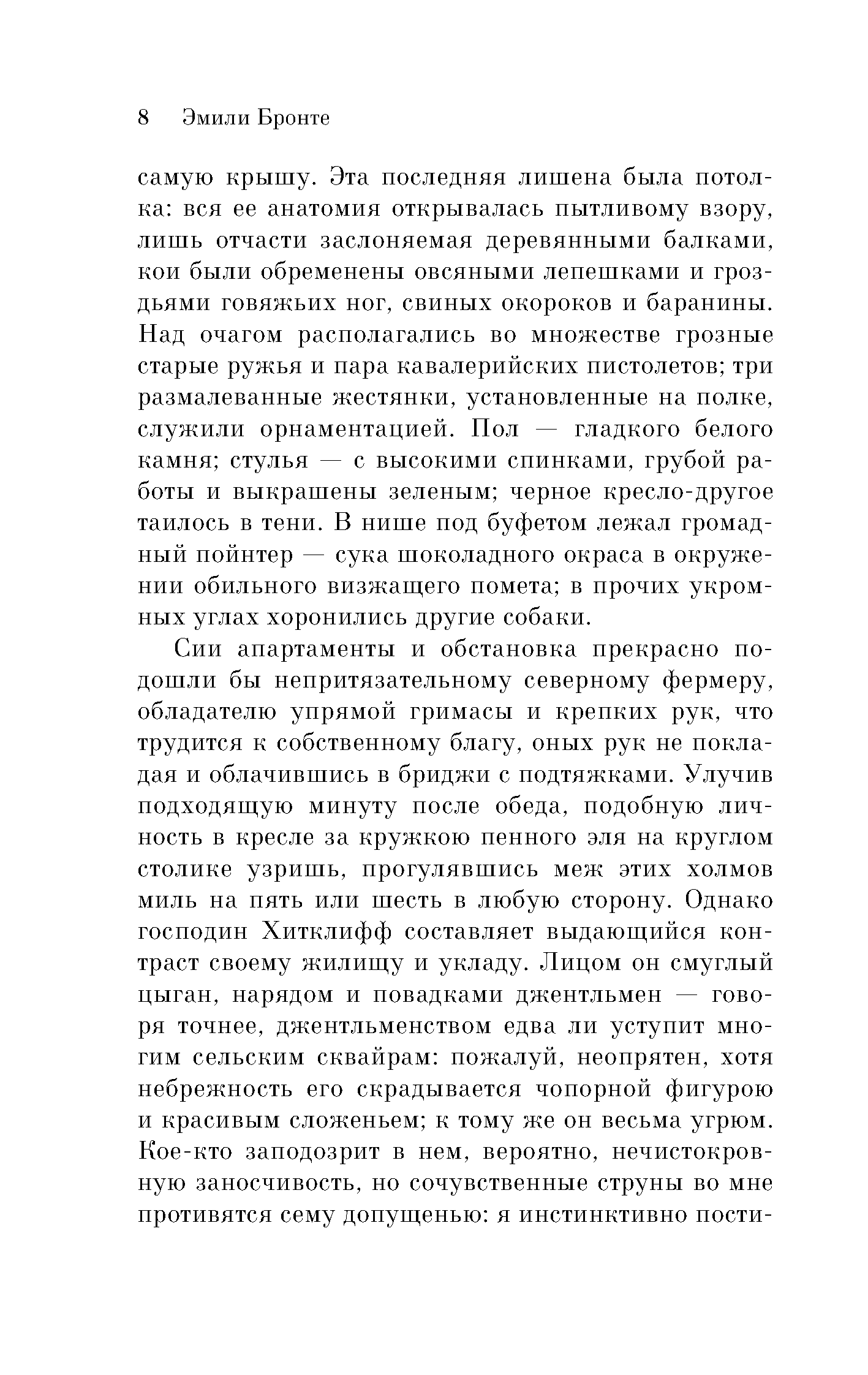 8 Эмили Бронте

самую крышу. Эта последняя лишена была потолка: вся ее анатомия открывалась пытливому взору, лишь отчасти заслоняемая деревянными балками, кои были обременены овсяными лепешками и гроздьями говяжьих ног, свиных окороков и баранины. Над очагом располагались во множестве грозные старые ружья и пара кавалерийских пистолетов; три размалеванные жестянки, установленные на полке, служили орнаментацией. Пол — гладкого белого камня; стулья — с высокими спинками, грубой работы и выкрашены зеленым; черное кресло-другое таилось в тени. В нише под буфетом лежал громадный пойнтер — сука шоколадного окраса в окружении обильного визжащего помета; в прочих укромных углах хоронились другие собаки.

Сии апартаменты и обстановка прекрасно подошли бы непритязательному северному фермеру, обладателю упрямой гримасы и крепких рук, что трудится к собственному благу, оных рук не покладая и облачившись в бриджи с подтяжками. Улучив подходящую минуту после обеда, подобную личность в кресле за кружкою пенного эля на круглом столике узришь, прогулявшись меж этих холмов миль на пять или шесть в любую сторону. Однако господин Хитклифф составляет выдающийся контраст своему жилищу и укладу. Лицом он смуглый цыган, нарядом и повадками джентльмен — говоря точнее, джентльменством едва ли уступит многим сельским сквайрам: пожалуй, неопрятен, хотя небрежность его скрадывается чопорной фигурою и красивым сложеньем; к тому же он весьма угрюм. Кое-кто заподозрит в нем, вероятно, нечистокровную заносчивость, но сочувственные струны во мне противятся сему допущенью: я инстинктивно пости-